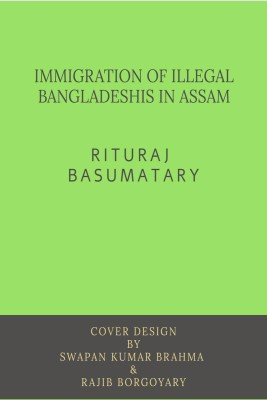 IMMIGRATION OF ILLEGAL BANGLADESHIS IN ASSAM

RITURAJ BASUMATARY

COVER DESIGN
BY
SWAPAN KUMAR BRAHMA
&
RAJIB BORGOYARY